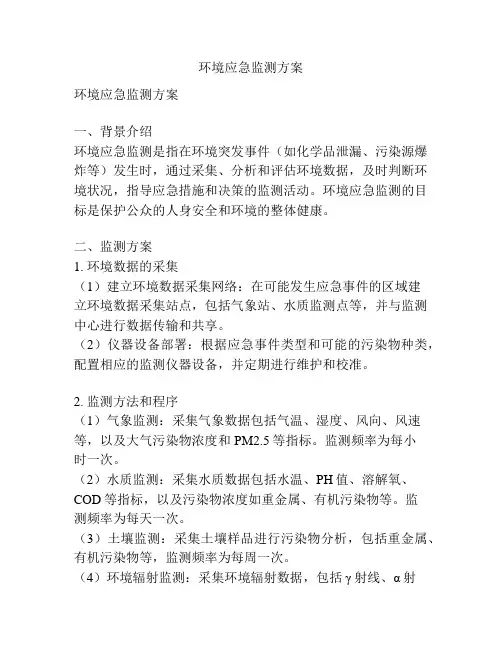 环境应急监测方案

环境应急监测方案

一、背景介绍
环境应急监测是指在环境突发事件（如化学品泄漏、污染源爆炸等）发生时，通过采集、分析和评估环境数据，及时判断环境状况，指导应急措施和决策的监测活动。环境应急监测的目标是保护公众的人身安全和环境的整体健康。

二、监测方案
1. 环境数据的采集
（1）建立环境数据采集网络：在可能发生应急事件的区域建立环境数据采集站点，包括气象站、水质监测点等，并与监测中心进行数据传输和共享。
（2）仪器设备部署：根据应急事件类型和可能的污染物种类，配置相应的监测仪器设备，并定期进行维护和校准。

2. 监测方法和程序
（1）气象监测：采集气象数据包括气温、湿度、风向、风速等，以及大气污染物浓度和 PM2.5 等指标。监测频率为每小时一次。
（2）水质监测：采集水质数据包括水温、PH 值、溶解氧、COD 等指标，以及污染物浓度如重金属、有机污染物等。监测频率为每天一次。
（3）土壤监测：采集土壤样品进行污染物分析，包括重金属、有机污染物等，监测频率为每周一次。
（4）环境辐射监测：采集环境辐射数据，包括 γ 射线、α 射